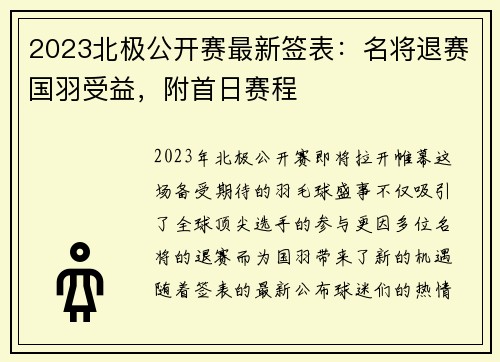 2023北极公开赛最新签表：名将退赛国羽受益，附首日赛程

2023年北极公开赛即将拉开帷幕这场备受期待的羽毛球盛事不仅吸引了全球顶尖选手的参与更因多位名将的退赛而为国羽带来了新的机遇随着签表的最新公布球迷们的热情